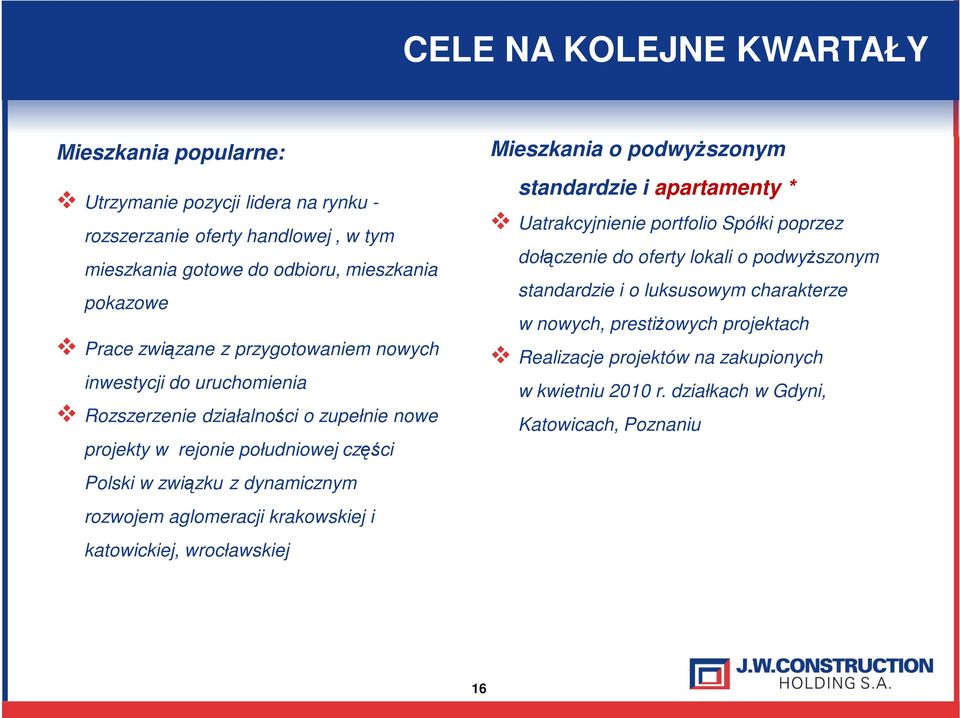 CELE NA KOLEJNE KWARTAŁY

Mieszkania popularne:

❖ Utrzymanie pozycji lidera na rynku - rozszerzanie oferty handlowej , w tym mieszkania gotowe do odbioru, mieszkania pokazowe

❖ Prace związane z przygotowaniem nowych inwestycji do uruchomienia

❖ Rozszerzenie działalności o zupełnie nowe projekty w rejonie południowej części Polski w związku z dynamicznym rozwojem aglomeracji krakowskiej i katowickiej, wrocławskiej

Mieszkania o podwyższonym standardzie i apartamenty *

❖ Uatrakcyjnienie portfolio Spółki poprzez dołączenie do oferty lokali o podwyższonym standardzie i o luksusowym charakterze w nowych, prestiżowych projektach

❖ Realizacje projektów na zakupionych w kwietniu 2010 r. działkach w Gdyni, Katowicach, Poznaniu

16

J.W.CONSTRUCTION HOLDING S.A.